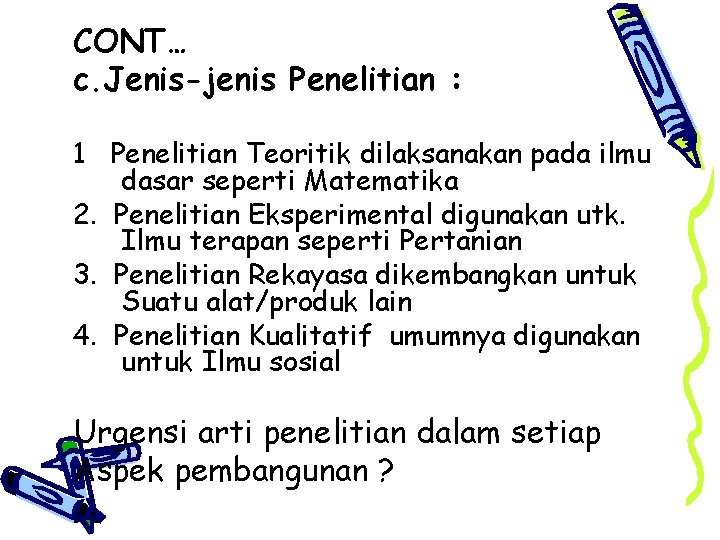 CONT…
c.Jenis-jenis Penelitian :

1 Penelitian Teoritik dilaksanakan pada ilmu dasar seperti Matematika
2. Penelitian Eksperimental digunakan utk. Ilmu terapan seperti Pertanian
3. Penelitian Rekayasa dikembangkan untuk Suatu alat/produk lain
4. Penelitian Kualitatif umumnya digunakan untuk Ilmu sosial

Urgensi arti penelitian dalam setiap Aspek pembangunan ?